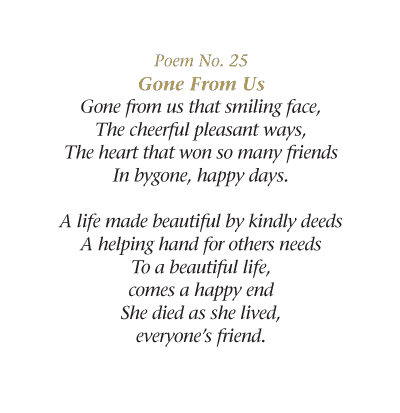 Poem No. 25
Gone From Us

Gone from us that smiling face,
The cheerful pleasant ways,
The heart that won so many friends
In bygone, happy days.

A life made beautiful by kindly deeds
A helping hand for others needs
To a beautiful life,
comes a happy end
She died as she lived,
everyone's friend.